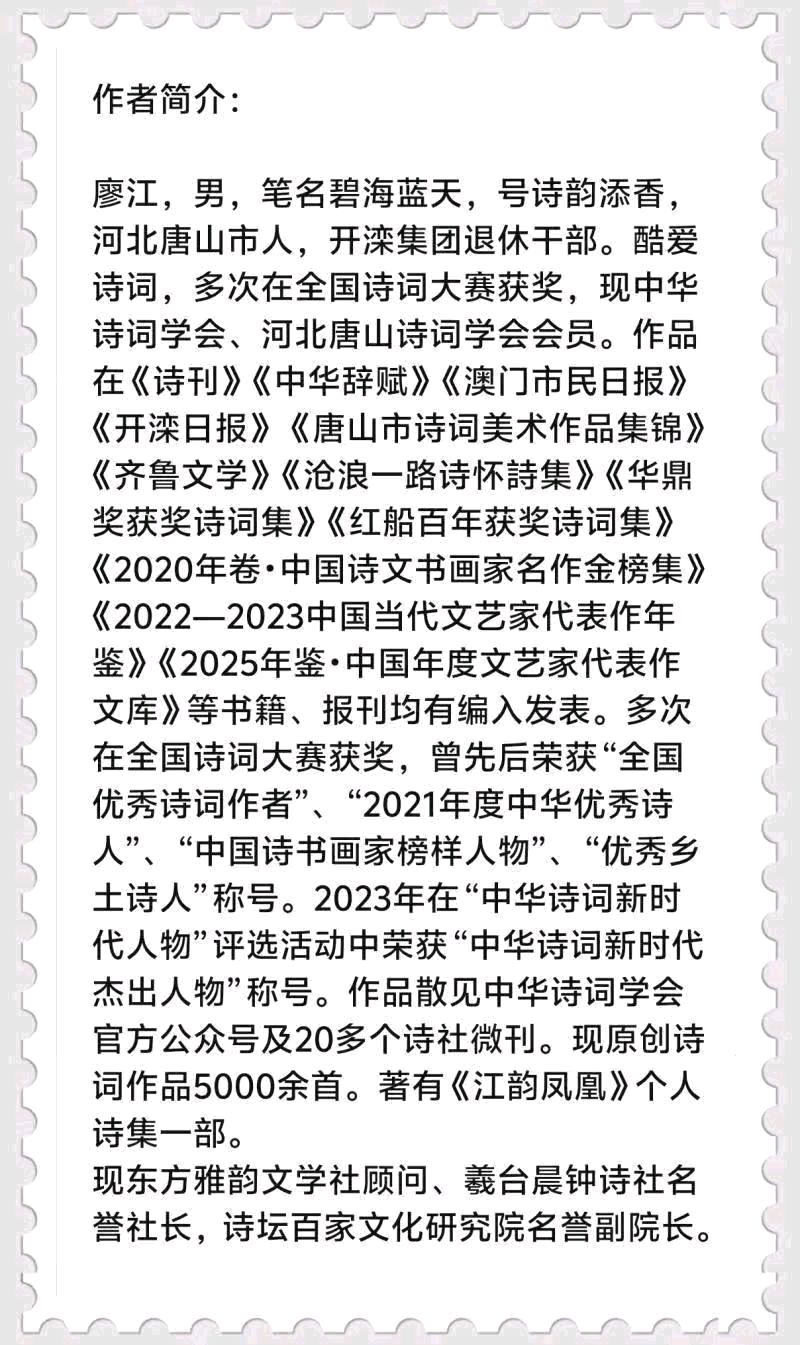 作者简介：

廖江，男，笔名碧海蓝天，号诗韵添香，河北唐山市人，开滦集团退休干部。酷爱诗词，多次在全国诗词大赛获奖，现中华诗词学会、河北唐山诗词学会会员。作品在《诗刊》《中华辞赋》《澳门市民日报》《开滦日报》《唐山市诗词美术作品集锦》《齐鲁文学》《沧浪一路诗怀詩集》《华鼎奖获奖诗词集》《红船百年获奖诗词集》《2020年卷·中国诗文书画家名作金榜集》《2022—2023中国当代文艺家代表作年鉴》《2025年鉴·中国年度文艺家代表作文库》等书籍、报刊均有编入发表。多次在全国诗词大赛获奖，曾先后荣获“全国优秀诗词作者”、“2021年度中华优秀诗人”、“中国诗书画家榜样人物”、“优秀乡土诗人”称号。2023年在“中华诗词新时代人物”评选活动中荣获“中华诗词新时代杰出人物”称号。作品散见中华诗词学会官方公众号及20多个诗社微刊。现原创诗词作品5000余首。著有《江韵凤凰》个人诗集一部。

现东方雅韵文学社顾问、羲台晨钟诗社名誉社长，诗坛百家文化研究院名誉副院长。